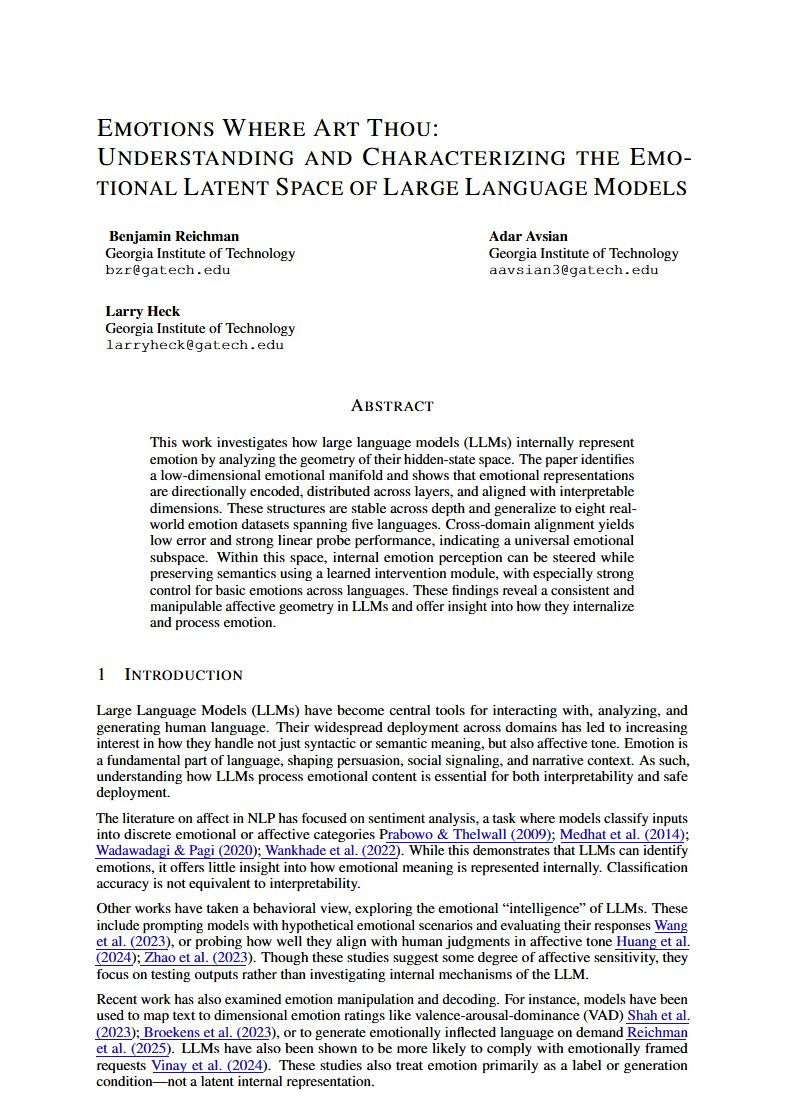 EMOTIONS WHERE ART THOU: UNDERSTANDING AND CHARACTERIZING THE EMOTIONAL LATENT SPACE OF LARGE LANGUAGE MODELS

Benjamin Reichman
Georgia Institute of Technology
bzr@gatech.edu

Adar Avsian
Georgia Institute of Technology
aavsian3@gatech.edu

Larry Heck
Georgia Institute of Technology
larryheck@gatech.edu

ABSTRACT

This work investigates how large language models (LLMs) internally represent emotion by analyzing the geometry of their hidden-state space. The paper identifies a low-dimensional emotional manifold and shows that emotional representations are directionally encoded, distributed across layers, and aligned with interpretable dimensions. These structures are stable across depth and generalize to eight real-world emotion datasets spanning five languages. Cross-domain alignment yields low error and strong linear probe performance, indicating a universal emotional subspace. Within this space, internal emotion perception can be steered while preserving semantics using a learned intervention module, with especially strong control for basic emotions across languages. These findings reveal a consistent and manipulable affective geometry in LLMs and offer insight into how they internalize and process emotion.

1 INTRODUCTION

Large Language Models (LLMs) have become central tools for interacting with, analyzing, and generating human language. Their widespread deployment across domains has led to increasing interest in how they handle not just syntactic or semantic meaning, but also affective tone. Emotion is a fundamental part of language, shaping persuasion, social signaling, and narrative context. As such, understanding how LLMs process emotional content is essential for both interpretability and safe deployment.

The literature on affect in NLP has focused on sentiment analysis, a task where models classify inputs into discrete emotional or affective categories Prabowo & Thelwall (2009); Medhat et al. (2014); Wadawadagi & Pagi (2020); Wankhade et al. (2022). While this demonstrates that LLMs can identify emotions, it offers little insight into how emotional meaning is represented internally. Classification accuracy is not equivalent to interpretability.

Other works have taken a behavioral view, exploring the emotional "intelligence" of LLMs. These include prompting models with hypothetical emotional scenarios and evaluating their responses Wang et al. (2023), or probing how well they align with human judgments in affective tone Huang et al. (2024); Zhao et al. (2023). Though these studies suggest some degree of affective sensitivity, they focus on testing outputs rather than investigating internal mechanisms of the LLM.

Recent work has also examined emotion manipulation and decoding. For instance, models have been used to map text to dimensional emotion ratings like valence-arousal-dominance (VAD) Shah et al. (2023); Broekens et al. (2023), or to generate emotionally inflected language on demand Reichman et al. (2025). LLMs have also been shown to be more likely to comply with emotionally framed requests Vinay et al. (2024). These studies also treat emotion primarily as a label or generation condition—not a latent internal representation.